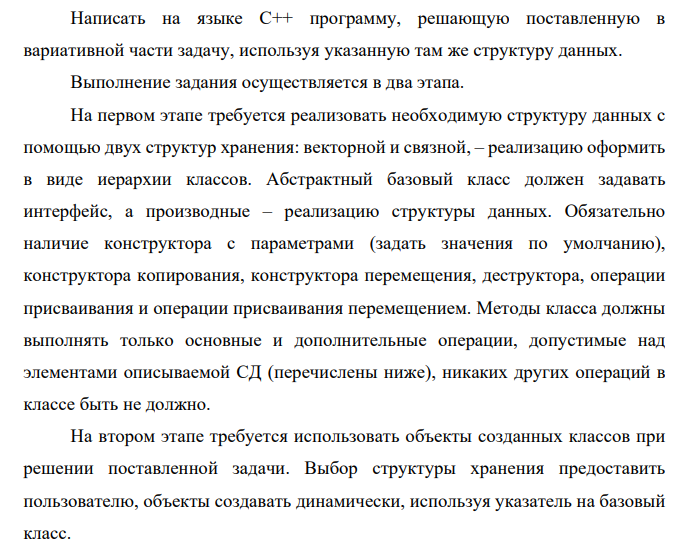 Написать на языке C++ программу, решающую поставленную в вариативной части задачу, используя указанную там же структуру данных.

Выполнение задания осуществляется в два этапа.

На первом этапе требуется реализовать необходимую структуру данных с помощью двух структур хранения: векторной и связной, – реализацию оформить в виде иерархии классов. Абстрактный базовый класс должен задавать интерфейс, а производные – реализацию структуры данных. Обязательно наличие конструктора с параметрами (задать значения по умолчанию), конструктора копирования, конструктора перемещения, деструктора, операции присваивания и операции присваивания перемещением. Методы класса должны выполнять только основные и дополнительные операции, допустимые над элементами описываемой СД (перечислены ниже), никаких других операций в классе быть не должно.

На втором этапе требуется использовать объекты созданных классов при решении поставленной задачи. Выбор структуры хранения предоставить пользователю, объекты создавать динамически, используя указатель на базовый класс.